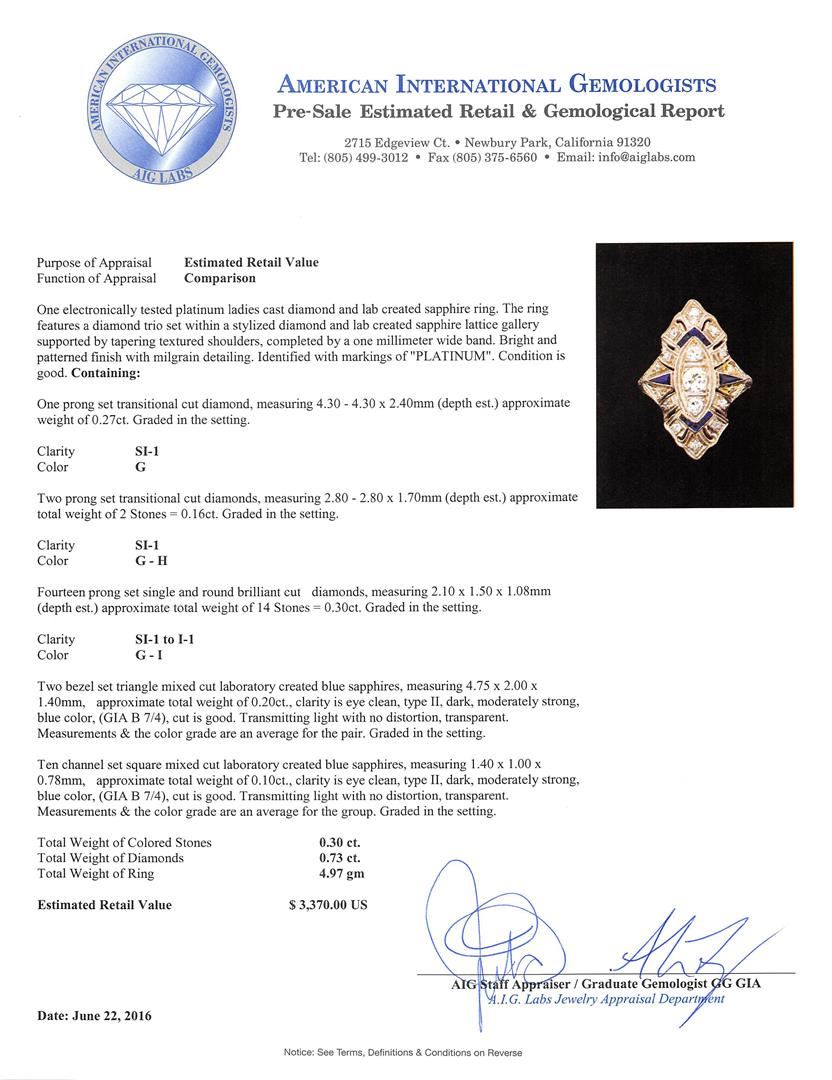 AMERICAN INTERNATIONAL GEMOLOGISTS
AIG LABS

AMERICAN INTERNATIONAL GEMOLOGISTS
Pre-Sale Estimated Retail & Gemological Report

2715 Edgeview Ct. • Newbury Park, California 91320
Tel: (805) 499-3012 • Fax (805) 375-6560 • Email: info@aiglabs.com

Purpose of Appraisal Estimated Retail Value
Function of Appraisal Comparison

One electronically tested platinum ladies cast diamond and lab created sapphire ring. The ring features a diamond trio set within a stylized diamond and lab created sapphire lattice gallery supported by tapering textured shoulders, completed by a one millimeter wide band. Bright and patterned finish with milgrain detailing. Identified with markings of "PLATINUM". Condition is good. Containing:

One prong set transitional cut diamond, measuring 4.30 - 4.30 x 2.40mm (depth est.) approximate weight of 0.27ct. Graded in the setting.

Clarity SI-1
Color G

Two prong set transitional cut diamonds, measuring 2.80 - 2.80 x 1.70mm (depth est.) approximate total weight of 2 Stones = 0.16ct. Graded in the setting.

Clarity SI-1
Color G - H

Fourteen prong set single and round brilliant cut diamonds, measuring 2.10 x 1.50 x 1.08mm (depth est.) approximate total weight of 14 Stones = 0.30ct. Graded in the setting.

Clarity SI-1 to I-1
Color G - I

Two bezel set triangle mixed cut laboratory created blue sapphires, measuring 4.75 x 2.00 x 1.40mm, approximate total weight of 0.20ct., clarity is eye clean, type II, dark, moderately strong, blue color, (GIA B 7/4), cut is good. Transmitting light with no distortion, transparent. Measurements & the color grade are an average for the pair. Graded in the setting.

Ten channel set square mixed cut laboratory created blue sapphires, measuring 1.40 x 1.00 x 0.78mm, approximate total weight of 0.10ct., clarity is eye clean, type II, dark, moderately strong, blue color, (GIA B 7/4), cut is good. Transmitting light with no distortion, transparent. Measurements & the color grade are an average for the group. Graded in the setting.

Total Weight of Colored Stones 0.30 ct.
Total Weight of Diamonds 0.73 ct.
Total Weight of Ring 4.97 gm

Estimated Retail Value $ 3,370.00 US

AIG Staff Appraiser / Graduate Gemologist GG GIA
A.I.G. Labs Jewelry Appraisal Department

Date: June 22, 2016

Notice: See Terms, Definitions & Conditions on Reverse